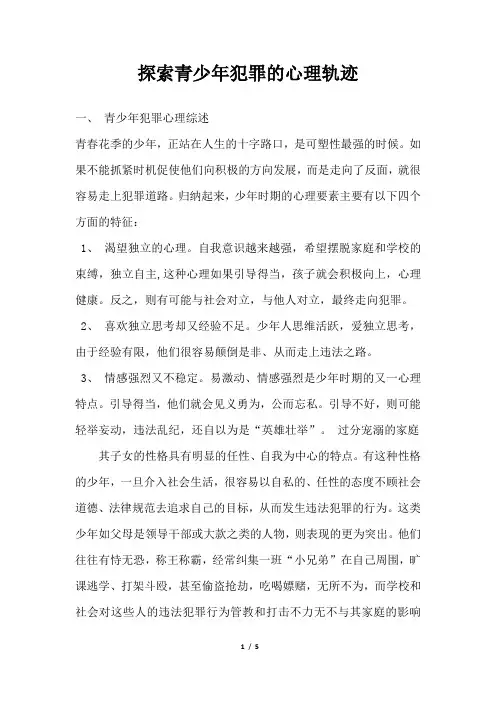 探索青少年犯罪的心理轨迹

一、 青少年犯罪心理综述

青春花季的少年，正站在人生的十字路口，是可塑性最强的时候。如果不能抓紧时机促使他们向积极的方向发展，而是走向了反面，就很容易走上犯罪道路。归纳起来，少年时期的心理要素主要有以下四个方面的特征：

1、 渴望独立的心理。自我意识越来越强，希望摆脱家庭和学校的束缚，独立自主,这种心理如果引导得当，孩子就会积极向上，心理健康。反之，则有可能与社会对立，与他人对立，最终走向犯罪。

2、 喜欢独立思考却又经验不足。少年人思维活跃，爱独立思考，由于经验有限，他们很容易颠倒是非、从而走上违法之路。

3、 情感强烈又不稳定。易激动、情感强烈是少年时期的又一心理特点。引导得当，他们就会见义勇为，公而忘私。引导不好，则可能轻举妄动，违法乱纪，还自以为是“英雄壮举”。 过分宠溺的家庭

其子女的性格具有明显的任性、自我为中心的特点。有这种性格的少年，一旦介入社会生活，很容易以自私的、任性的态度不顾社会道德、法律规范去追求自己的目标，从而发生违法犯罪的行为。这类少年如父母是领导干部或大款之类的人物，则表现的更为突出。他们往往有恃无恐，称王称霸，经常纠集一班“小兄弟”在自己周围，旷课逃学、打架斗殴，甚至偷盗抢劫，吃喝嫖赌，无所不为，而学校和社会对这些人的违法犯罪行为管教和打击不力无不与其家庭的影响

1 / 5